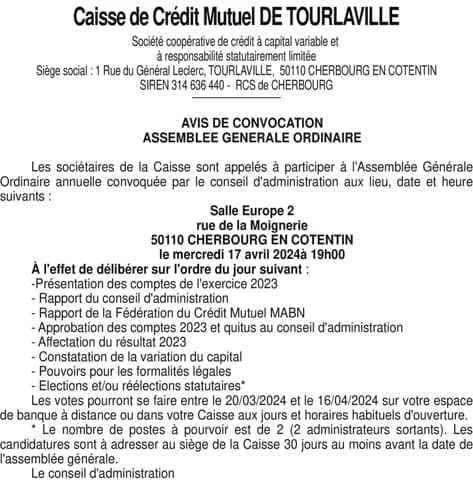 Caisse de Crédit Mutuel DE TOURLAVILLE

Société coopérative de crédit à capital variable et
à responsabilité statutairement limitée
Siège social : 1 Rue du Général Leclerc, TOURLAVILLE, 50110 CHERBOURG EN COTENTIN
SIREN 314 636 440 - RCS de CHERBOURG

AVIS DE CONVOCATION
ASSEMBLEE GENERALE ORDINAIRE

Les sociétaires de la Caisse sont appelés à participer à l'Assemblée Générale Ordinaire annuelle convoquée par le conseil d'administration aux lieu, date et heure suivants :

Salle Europe 2
rue de la Moignerie
50110 CHERBOURG EN COTENTIN
le mercredi 17 avril 2024à 19h00

À l'effet de délibérer sur l'ordre du jour suivant :
-Présentation des comptes de l'exercice 2023
- Rapport du conseil d'administration
- Rapport de la Fédération du Crédit Mutuel MABN
- Approbation des comptes 2023 et quitus au conseil d'administration
- Affectation du résultat 2023
- Constatation de la variation du capital
- Pouvoirs pour les formalités légales
- Elections et/ou réélections statutaires*

Les votes pourront se faire entre le 20/03/2024 et le 16/04/2024 sur votre espace de banque à distance ou dans votre Caisse aux jours et horaires habituels d'ouverture.

* Le nombre de postes à pourvoir est de 2 (2 administrateurs sortants). Les candidatures sont à adresser au siège de la Caisse 30 jours au moins avant la date de l'assemblée générale.

Le conseil d'administration